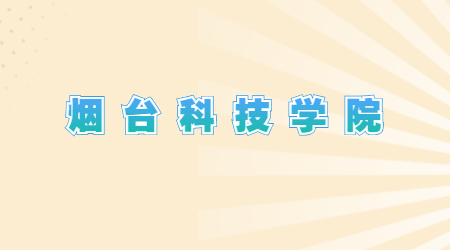 烟台科技学院